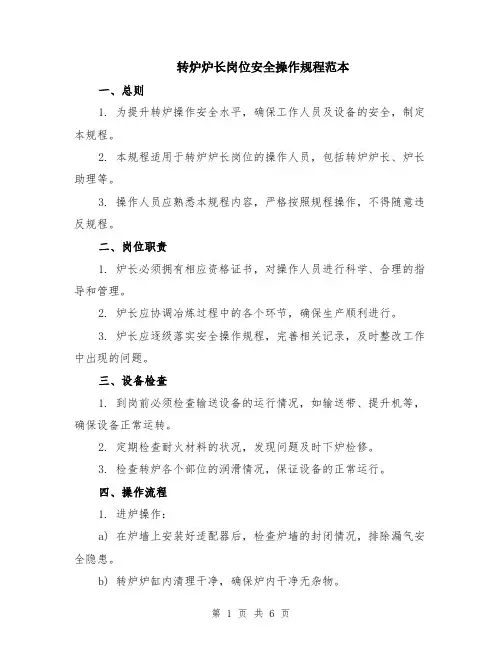 转炉炉长岗位安全操作规程范本

一、总则

1. 为提升转炉操作安全水平，确保工作人员及设备的安全，制定本规程。

2. 本规程适用于转炉炉长岗位的操作人员，包括转炉炉长、炉长助理等。

3. 操作人员应熟悉本规程内容，严格按照规程操作，不得随意违反规程。

二、岗位职责

1. 炉长必须拥有相应资格证书，对操作人员进行科学、合理的指导和管理。

2. 炉长应协调冶炼过程中的各个环节，确保生产顺利进行。

3. 炉长应逐级落实安全操作规程，完善相关记录，及时整改工作中出现的问题。

三、设备检查

1. 到岗前必须检查输送设备的运行情况，如输送带、提升机等，确保设备正常运转。

2. 定期检查耐火材料的状况，发现问题及时下炉检修。

3. 检查转炉各个部位的润滑情况，保证设备的正常运行。

四、操作流程

1. 进炉操作：

a) 在炉墙上安装好适配器后，检查炉墙的封闭情况，排除漏气安全隐患。

b) 转炉炉缸内清理干净，确保炉内干净无杂物。

第 1 页 共 6 页